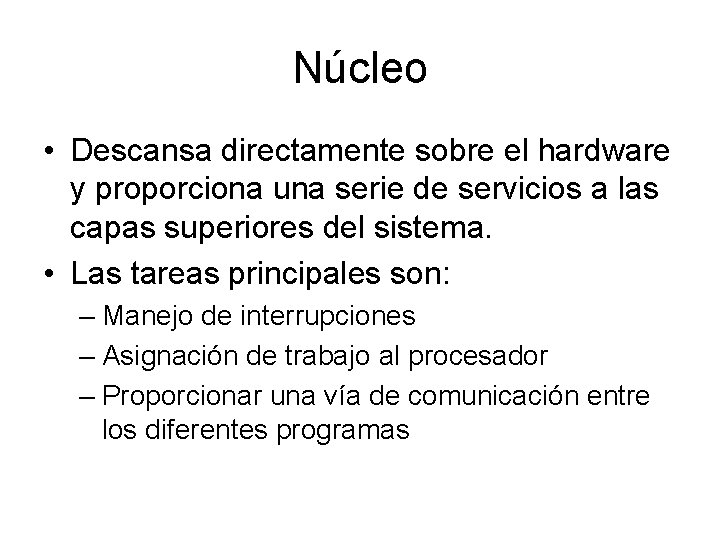 Núcleo

• Descansa directamente sobre el hardware y proporciona una serie de servicios a las capas superiores del sistema.
• Las tareas principales son:
– Manejo de interrupciones
– Asignación de trabajo al procesador
– Proporcionar una vía de comunicación entre los diferentes programas